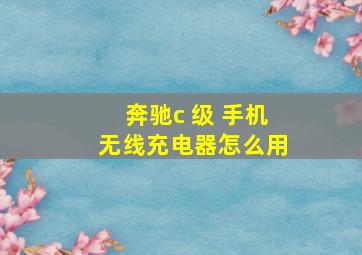 奔驰c 级 手机
无线充电器怎么用